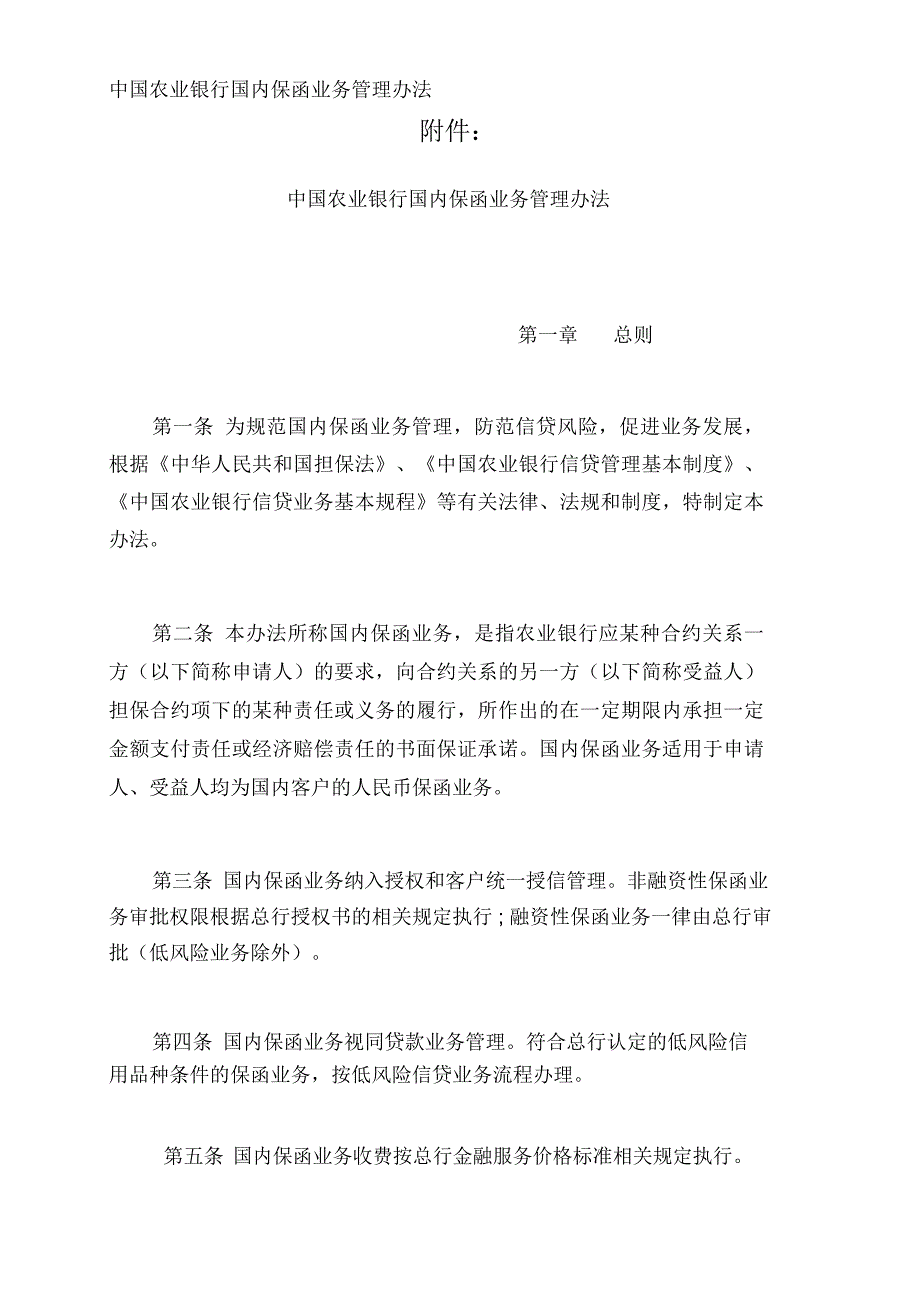 中国农业银行国内保函业务管理办法

附件：

中国农业银行国内保函业务管理办法

第一章　　总则

第一条 为规范国内保函业务管理，防范信贷风险，促进业务发展，根据《中华人民共和国担保法》、《中国农业银行信贷管理基本制度》、《中国农业银行信贷业务基本规程》等有关法律、法规和制度，特制定本办法。

第二条 本办法所称国内保函业务，是指农业银行应某种合约关系一方（以下简称申请人）的要求，向合约关系的另一方（以下简称受益人）担保合约项下的某种责任或义务的履行，所作出的在一定期限内承担一定金额支付责任或经济赔偿责任的书面保证承诺。国内保函业务适用于申请人、受益人均为国内客户的人民币保函业务。

第三条 国内保函业务纳入授权和客户统一授信管理。非融资性保函业务审批权限根据总行授权书的相关规定执行；融资性保函业务一律由总行审批（低风险业务除外）。

第四条 国内保函业务视同贷款业务管理。符合总行认定的低风险信用品种条件的保函业务，按低风险信贷业务流程办理。

第五条 国内保函业务收费按总行金融服务价格标准相关规定执行。